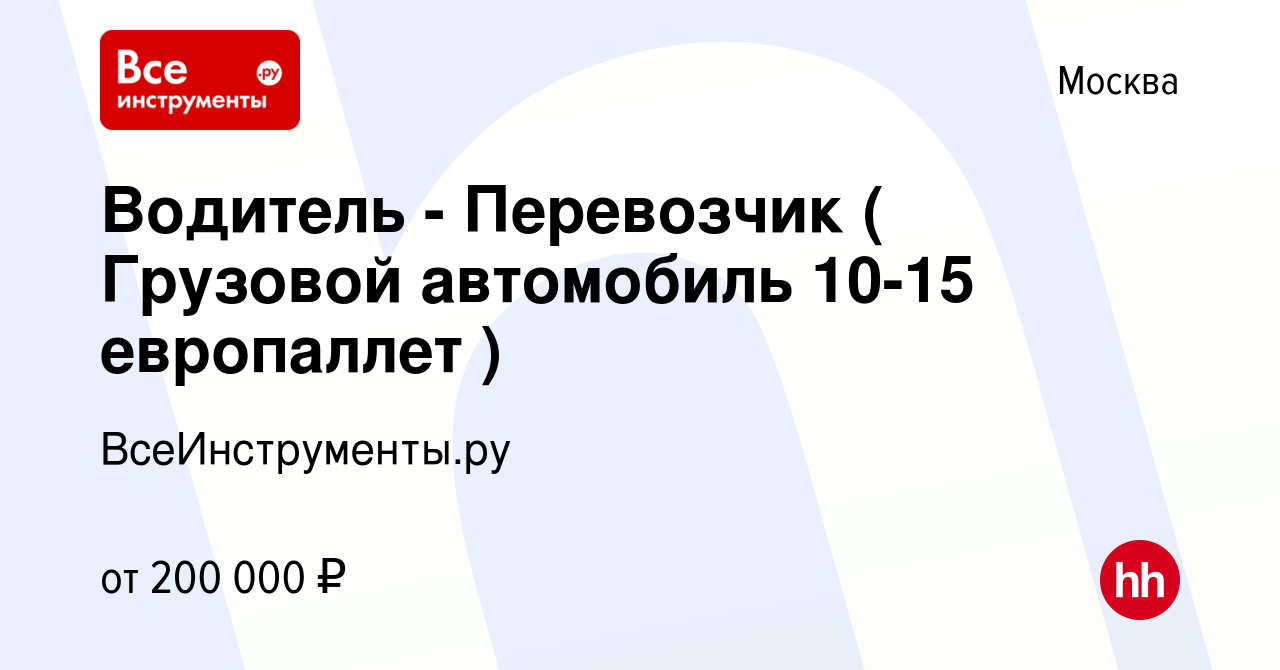 Все инструменты .ру

Москва

Водитель - Перевозчик ( Грузовой автомобиль 10-15 европаллет )

ВсеИнструменты.ру

от 200 000 ₽

hh